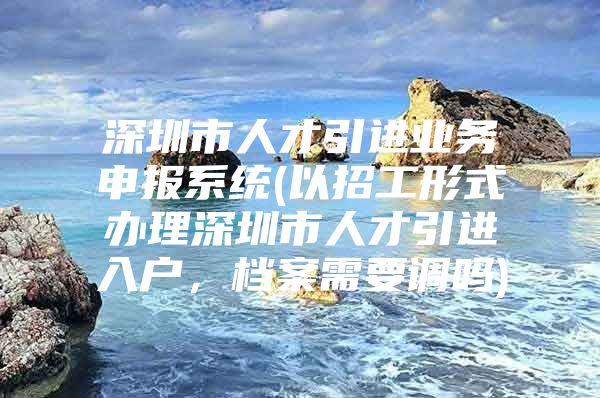 深圳市人才引进业务申报系统(以招工形式办理深圳市人才引进入户，档案需要调吗)